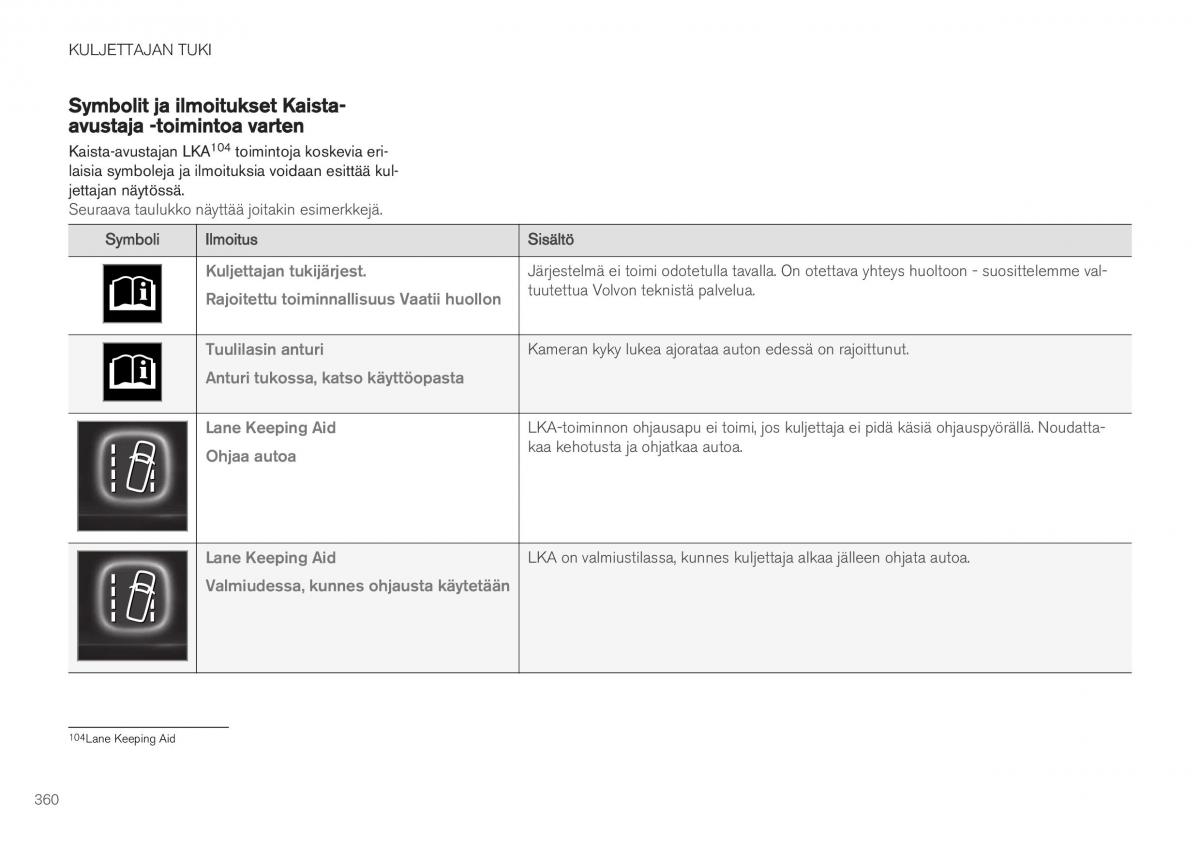 KULJETTAJAN TUKI

Symbolit ja ilmoitukset Kaista-avustaja -toimintoa varten

Kaista-avustajan LKA$^{104}$ toimintoja koskevia erilaisia symboleja ja ilmoituksia voidaan esittää kuljettajan näytössä.

Seuraava taulukko näyttää joitakin esimerkkejä.

| Symboli | Ilmoitus | Sisältö |
|---|---|---|
| | Kuljettajan tukijärjest. Rajoitettu toiminnallisuus Vaatii huollon | Järjestelmä ei toimi odotetulla tavalla. On otettava yhteys huoltoon - suosittelemme valtuutettua Volvon teknistä palvelua. |
| | Tuulilasin anturi Anturi tukossa, katso käyttöopasta | Kameran kyky lukea ajorataa auton edessä on rajoittunut. |
| | Lane Keeping Aid Ohjaa autoa | LKA-toiminnon ohjausapu ei toimi, jos kuljettaja ei pidä käsiä ohjauspyörällä. Noudattakaa kehotusta ja ohjatkaa autoa. |
| | Lane Keeping Aid Valmiudessa, kunnes ohjausta käytetään | LKA on valmiustilassa, kunnes kuljettaja alkaa jälleen ohjata autoa. |

$^{104}$Lane Keeping Aid

360